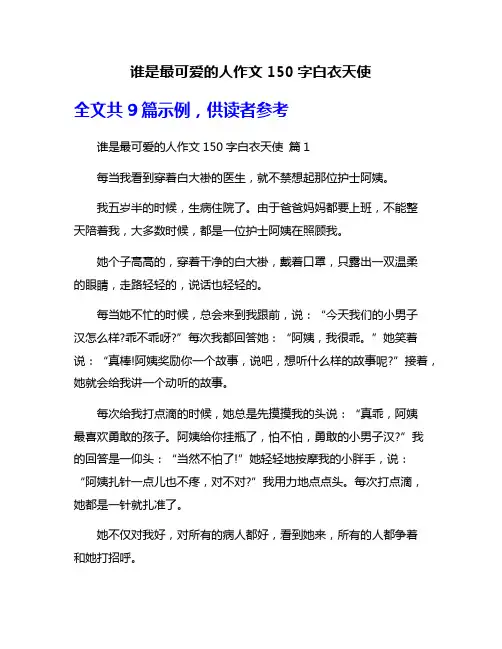 谁是最可爱的人作文 150 字白衣天使

全文共 9 篇示例，供读者参考

谁是最可爱的人作文 150 字白衣天使 篇 1

每当我看到穿着白大褂的医生，就不禁想起那位护士阿姨。

我五岁半的时候，生病住院了。由于爸爸妈妈都要上班，不能整天陪着我，大多数时候，都是一位护士阿姨在照顾我。

她个子高高的，穿着干净的白大褂，戴着口罩，只露出一双温柔的眼睛，走路轻轻的，说话也轻轻的。

每当她不忙的时候，总会来到我跟前，说：“今天我们的小男子汉怎么样?乖不乖呀?”每次我都回答她：“阿姨，我很乖。”她笑着说：“真棒!阿姨奖励你一个故事，说吧，想听什么样的故事呢?”接着，她就会给我讲一个动听的故事。

每次给我打点滴的时候，她总是先摸摸我的头说：“真乖，阿姨最喜欢勇敢的孩子。阿姨给你挂瓶了，怕不怕，勇敢的小男子汉?”我的回答是一仰头：“当然不怕了!”她轻轻地按摩我的小胖手，说：“阿姨扎针一点儿也不疼，对不对?”我用力地点点头。每次打点滴，她都是一针就扎准了。

她不仅对我好，对所有的病人都好，看到她来，所有的人都争着和她打招呼。